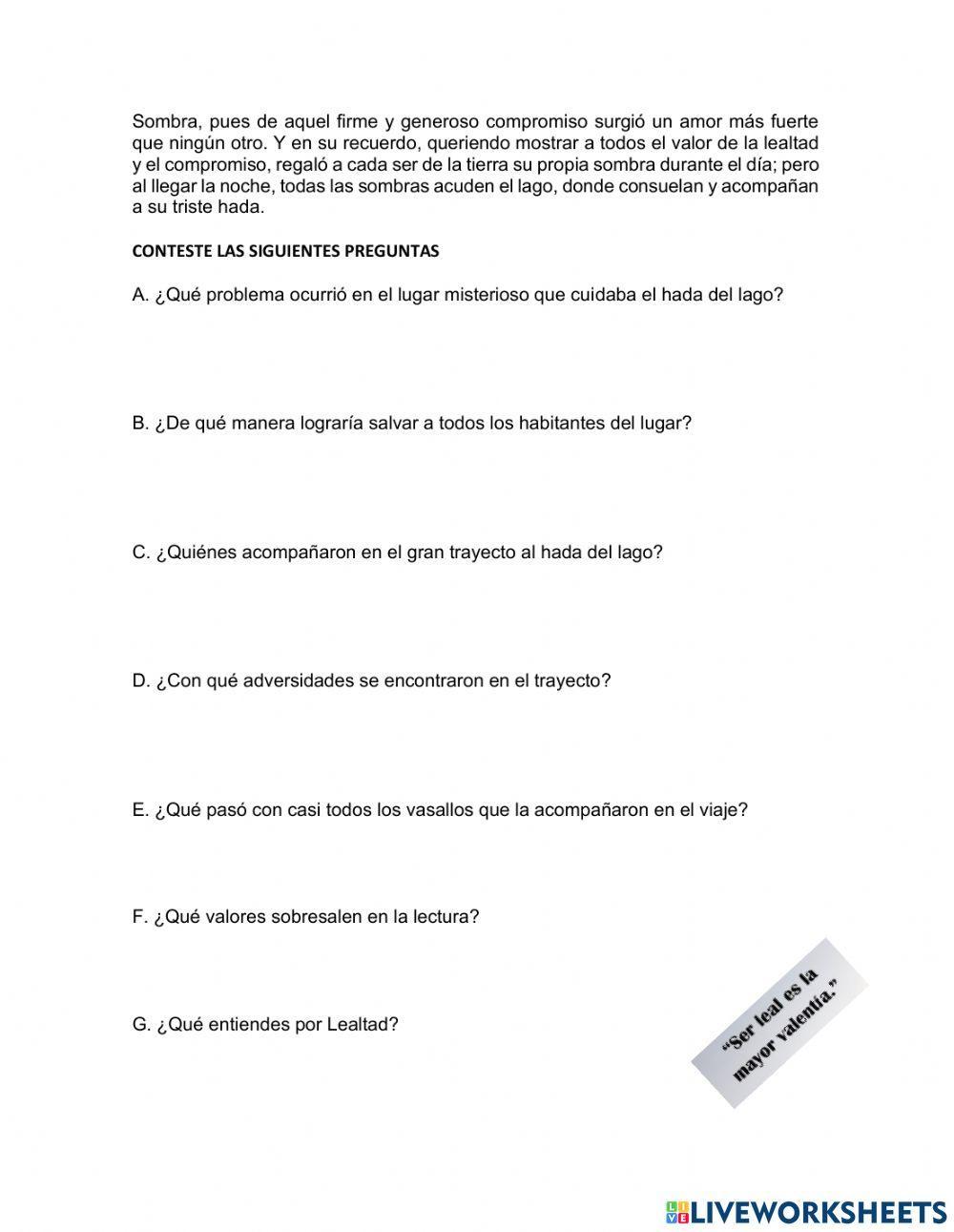 Sombra, pues de aquel firme y generoso compromiso surgió un amor más fuerte que ningún otro. Y en su recuerdo, queriendo mostrar a todos el valor de la lealtad y el compromiso, regaló a cada ser de la tierra su propia sombra durante el día; pero al llegar la noche, todas las sombras acuden el lago, donde consuelan y acompañan a su triste hada.

CONTESTE LAS SIGUIENTES PREGUNTAS

A. ¿Qué problema ocurrió en el lugar misterioso que cuidaba el hada del lago?

B. ¿De qué manera lograría salvar a todos los habitantes del lugar?

C. ¿Quiénes acompañaron en el gran trayecto al hada del lago?

D. ¿Con qué adversidades se encontraron en el trayecto?

E. ¿Qué pasó con casi todos los vasallos que la acompañaron en el viaje?

F. ¿Qué valores sobresalen en la lectura?

G. ¿Qué entiendes por Lealtad?

"Ser leal es la mayor valentía."

LIVEWORKSHEETS